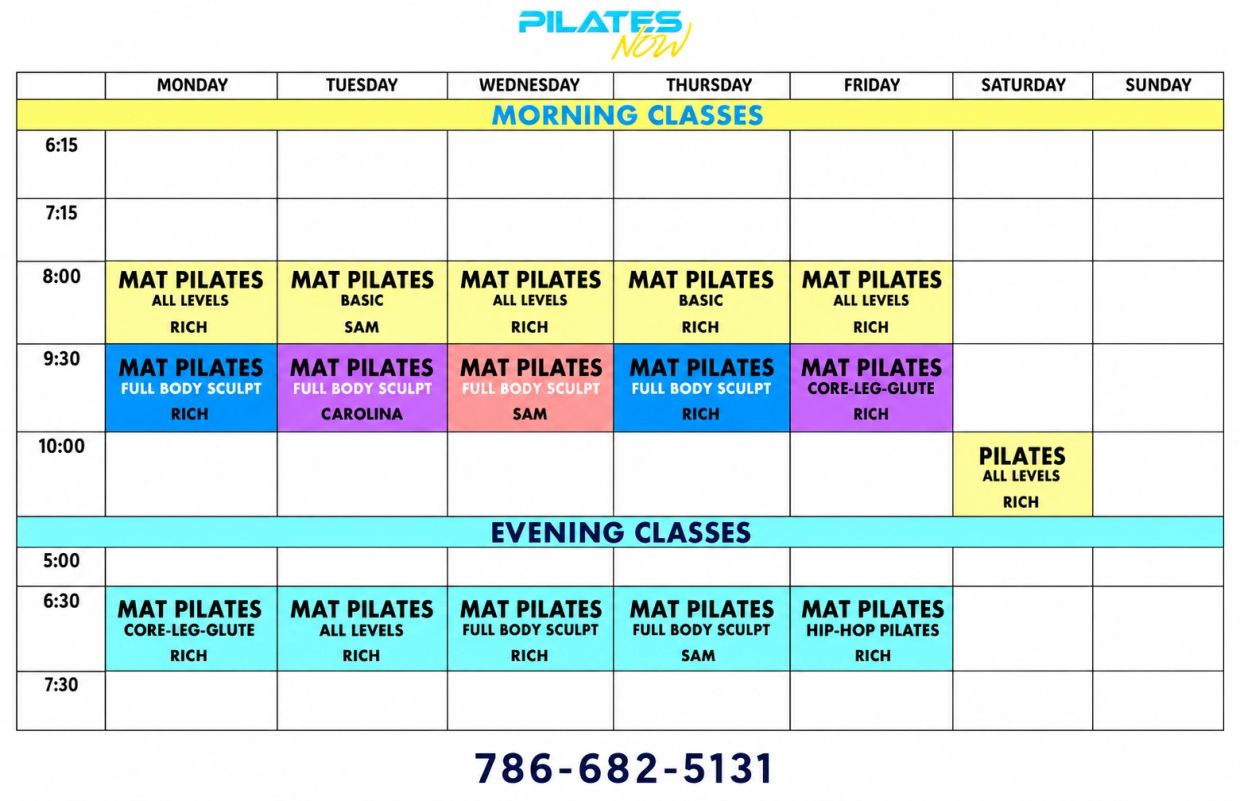 PILATES NOW

| | MONDAY | TUESDAY | WEDNESDAY | THURSDAY | FRIDAY | SATURDAY | SUNDAY |
|---|---|---|---|---|---|---|---|
| MORNING CLASSES | | | | | | | |
| 6:15 | | | | | | | |
| 7:15 | | | | | | | |
| 8:00 | MAT PILATES ALL LEVELS RICH | MAT PILATES BASIC SAM | MAT PILATES ALL LEVELS RICH | MAT PILATES BASIC RICH | MAT PILATES ALL LEVELS RICH | | |
| 9:30 | MAT PILATES FULL BODY SCULPT RICH | MAT PILATES FULL BODY SCULPT CAROLINA | MAT PILATES FULL BODY SCULPT SAM | MAT PILATES FULL BODY SCULPT RICH | MAT PILATES CORE-LEG-GLUTE RICH | | |
| 10:00 | | | | | | PILATES ALL LEVELS RICH | |
| EVENING CLASSES | | | | | | | |
| 5:00 | | | | | | | |
| 6:30 | MAT PILATES CORE-LEG-GLUTE RICH | MAT PILATES ALL LEVELS RICH | MAT PILATES FULL BODY SCULPT RICH | MAT PILATES FULL BODY SCULPT SAM | MAT PILATES HIP-HOP PILATES RICH | | |
| 7:30 | | | | | | | |

786-682-5131